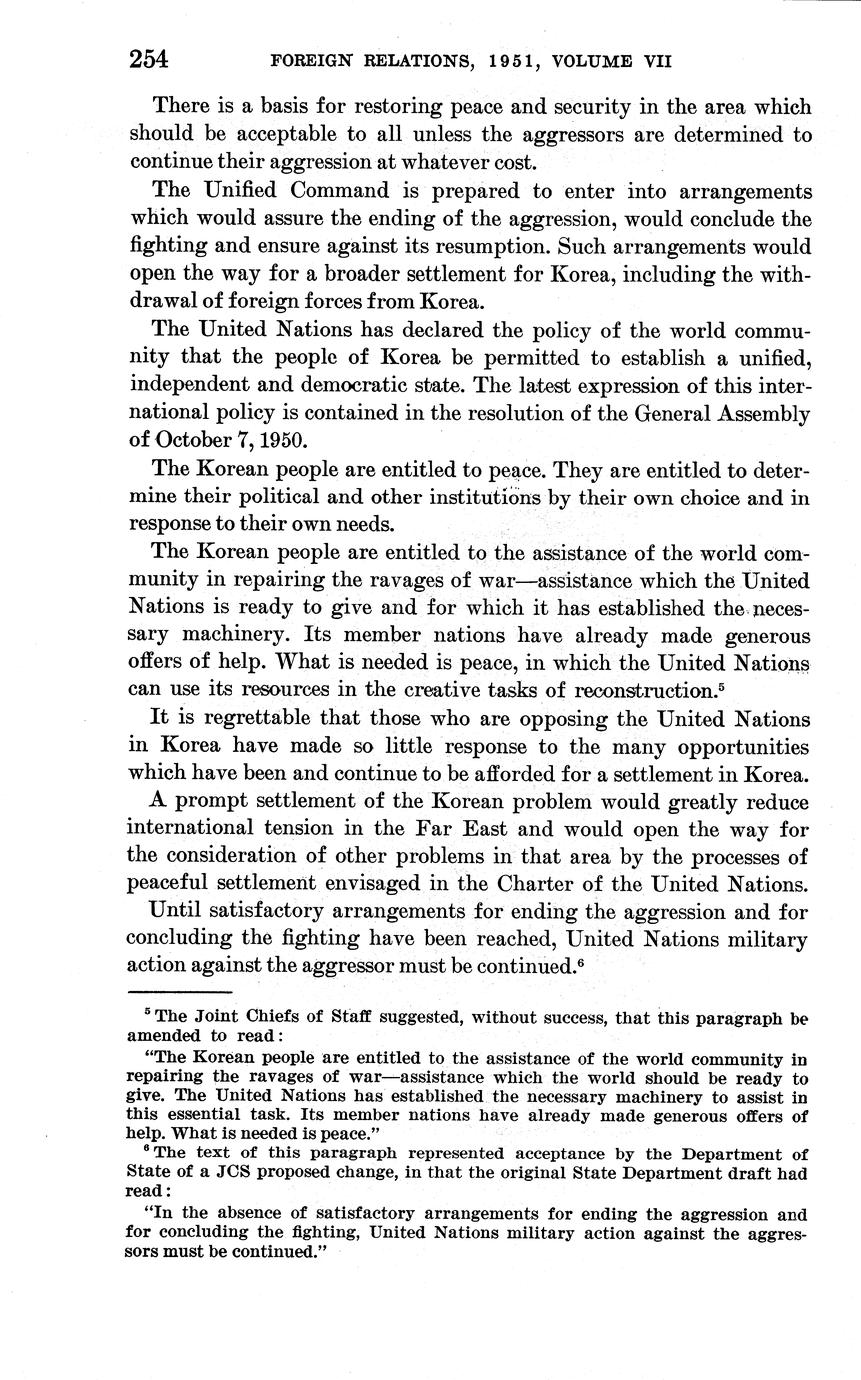 254 FOREIGN RELATIONS, 1951, VOLUME VII

There is a basis for restoring peace and security in the area which should be acceptable to all unless the aggressors are determined to continue their aggression at whatever cost.

The Unified Command is prepared to enter into arrangements which would assure the ending of the aggression, would conclude the fighting and ensure against its resumption. Such arrangements would open the way for a broader settlement for Korea, including the withdrawal of foreign forces from Korea.

The United Nations has declared the policy of the world community that the people of Korea be permitted to establish a unified, independent and democratic state. The latest expression of this international policy is contained in the resolution of the General Assembly of October 7, 1950.

The Korean people are entitled to peace. They are entitled to determine their political and other institutions by their own choice and in response to their own needs.

The Korean people are entitled to the assistance of the world community in repairing the ravages of war—assistance which the United Nations is ready to give and for which it has established the necessary machinery. Its member nations have already made generous offers of help. What is needed is peace, in which the United Nations can use its resources in the creative tasks of reconstruction.$^5$

It is regrettable that those who are opposing the United Nations in Korea have made so little response to the many opportunities which have been and continue to be afforded for a settlement in Korea.

A prompt settlement of the Korean problem would greatly reduce international tension in the Far East and would open the way for the consideration of other problems in that area by the processes of peaceful settlement envisaged in the Charter of the United Nations.

Until satisfactory arrangements for ending the aggression and for concluding the fighting have been reached, United Nations military action against the aggressor must be continued.$^6$

$^5$ The Joint Chiefs of Staff suggested, without success, that this paragraph be amended to read:

"The Korean people are entitled to the assistance of the world community in repairing the ravages of war—assistance which the world should be ready to give. The United Nations has established the necessary machinery to assist in this essential task. Its member nations have already made generous offers of help. What is needed is peace."

$^6$ The text of this paragraph represented acceptance by the Department of State of a JCS proposed change, in that the original State Department draft had read:

"In the absence of satisfactory arrangements for ending the aggression and for concluding the fighting, United Nations military action against the aggressors must be continued."